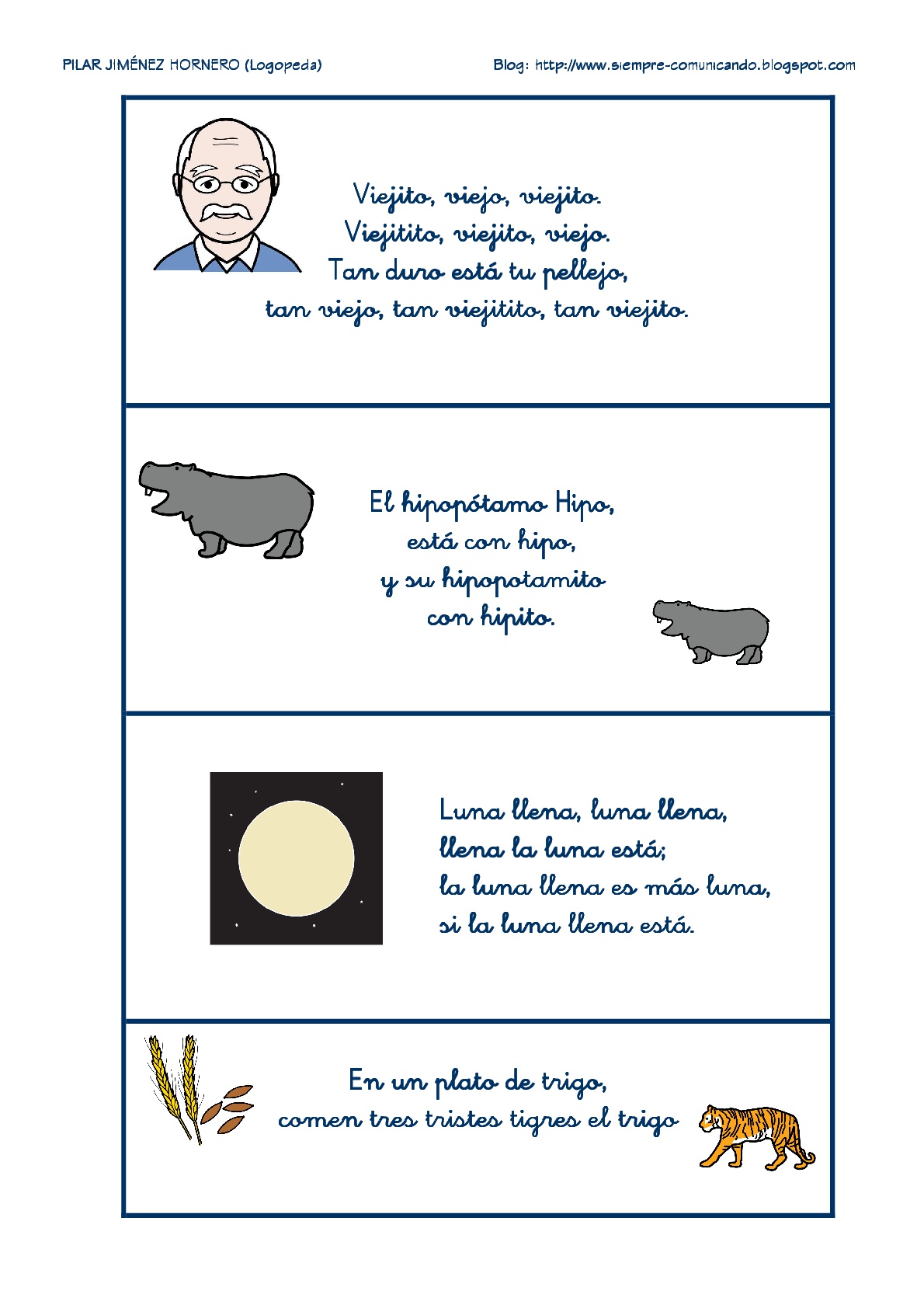 PILAR JIMÉNEZ HORNERO (Logopeda)

Blog: http://www.siempre-comunicando.blogspot.com

Viejito, viejo, viejito.
Viejitito, viejito, viejo.
Tan duro está tu pellejo,
tan viejo, tan viejitito, tan viejito.

El hipopótamo Hipo,
está con hipo,
y su hipopotamito
con hipito.

Luna llena, luna llena,
llena la luna está;
la luna llena es más luna,
si la luna llena está.

En un plato de trigo,
comen tres tristes tigres el trigo